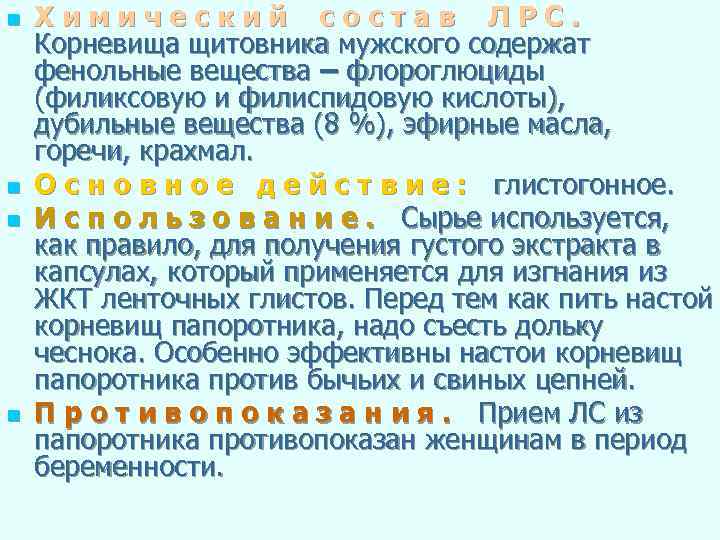 Химический состав ЛРС. Корневища щитовника мужского содержат фенольные вещества – флороглюциды (филиксовую и филиспидовую кислоты), дубильные вещества (8 %), эфирные масла, горечи, крахмал.

Основное действие: глистогонное.

Использование. Сырье используется, как правило, для получения густого экстракта в капсулах, который применяется для изгнания из ЖКТ ленточных глистов. Перед тем как пить настой корневищ папоротника, надо съесть дольку чеснока. Особенно эффективны настои корневищ папоротника против бычьих и свиных цепней.

Противопоказания. Прием ЛС из папоротника противопоказан женщинам в период беременности.